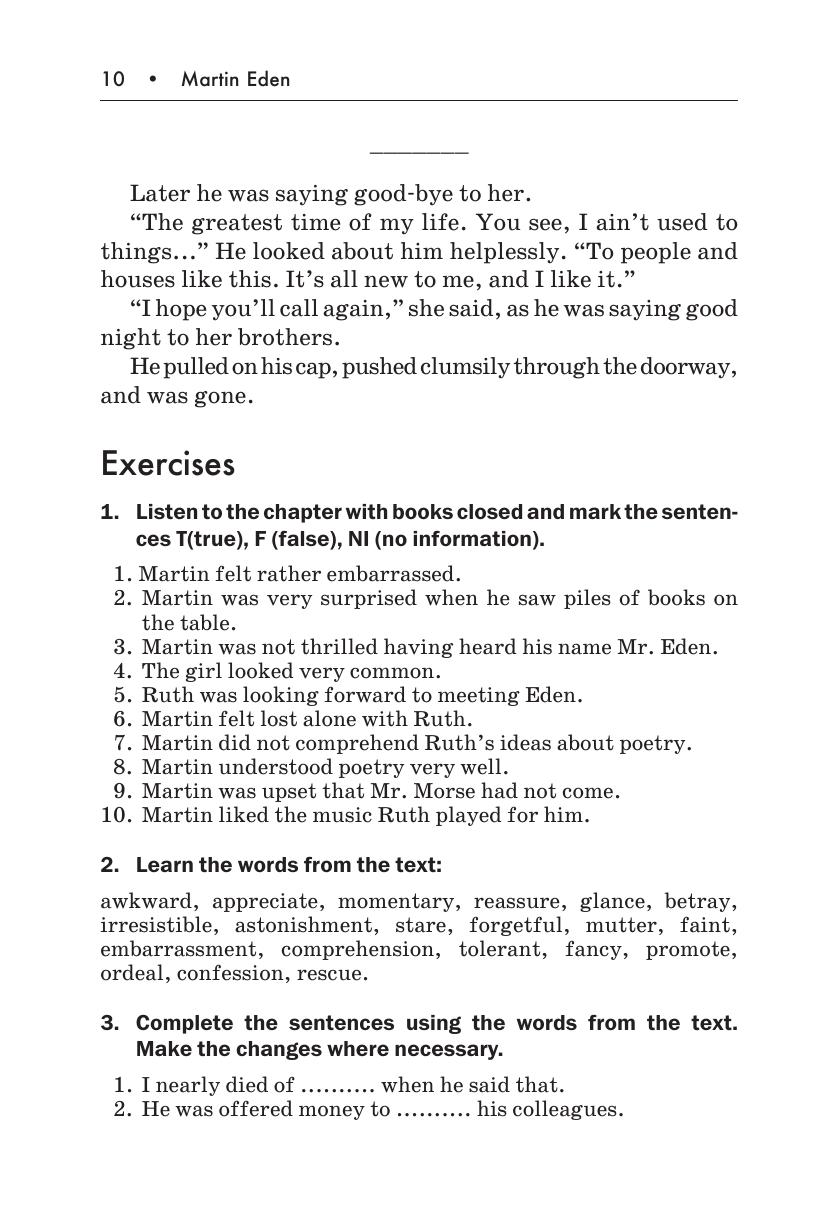 10 • Martin Eden

Later he was saying good-bye to her.

“The greatest time of my life. You see, I ain’t used to things…” He looked about him helplessly. “To people and houses like this. It’s all new to me, and I like it.”

“I hope you’ll call again,” she said, as he was saying good night to her brothers.

He pulled on his cap, pushed clumsily through the doorway, and was gone.

Exercises

1. Listen to the chapter with books closed and mark the sentences T(true), F (false), NI (no information).

1. Martin felt rather embarrassed.
2. Martin was very surprised when he saw piles of books on the table.
3. Martin was not thrilled having heard his name Mr. Eden.
4. The girl looked very common.
5. Ruth was looking forward to meeting Eden.
6. Martin felt lost alone with Ruth.
7. Martin did not comprehend Ruth’s ideas about poetry.
8. Martin understood poetry very well.
9. Martin was upset that Mr. Morse had not come.
10. Martin liked the music Ruth played for him.

2. Learn the words from the text:

awkward, appreciate, momentary, reassure, glance, betray, irresistible, astonishment, stare, forgetful, mutter, faint, embarrassment, comprehension, tolerant, fancy, promote, ordeal, confession, rescue.

3. Complete the sentences using the words from the text. Make the changes where necessary.

1. I nearly died of ………. when he said that.
2. He was offered money to ………. his colleagues.